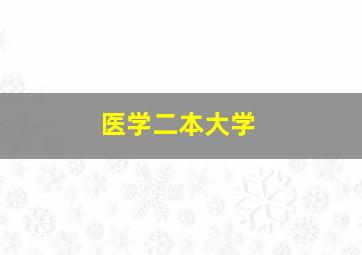 医学二本大学